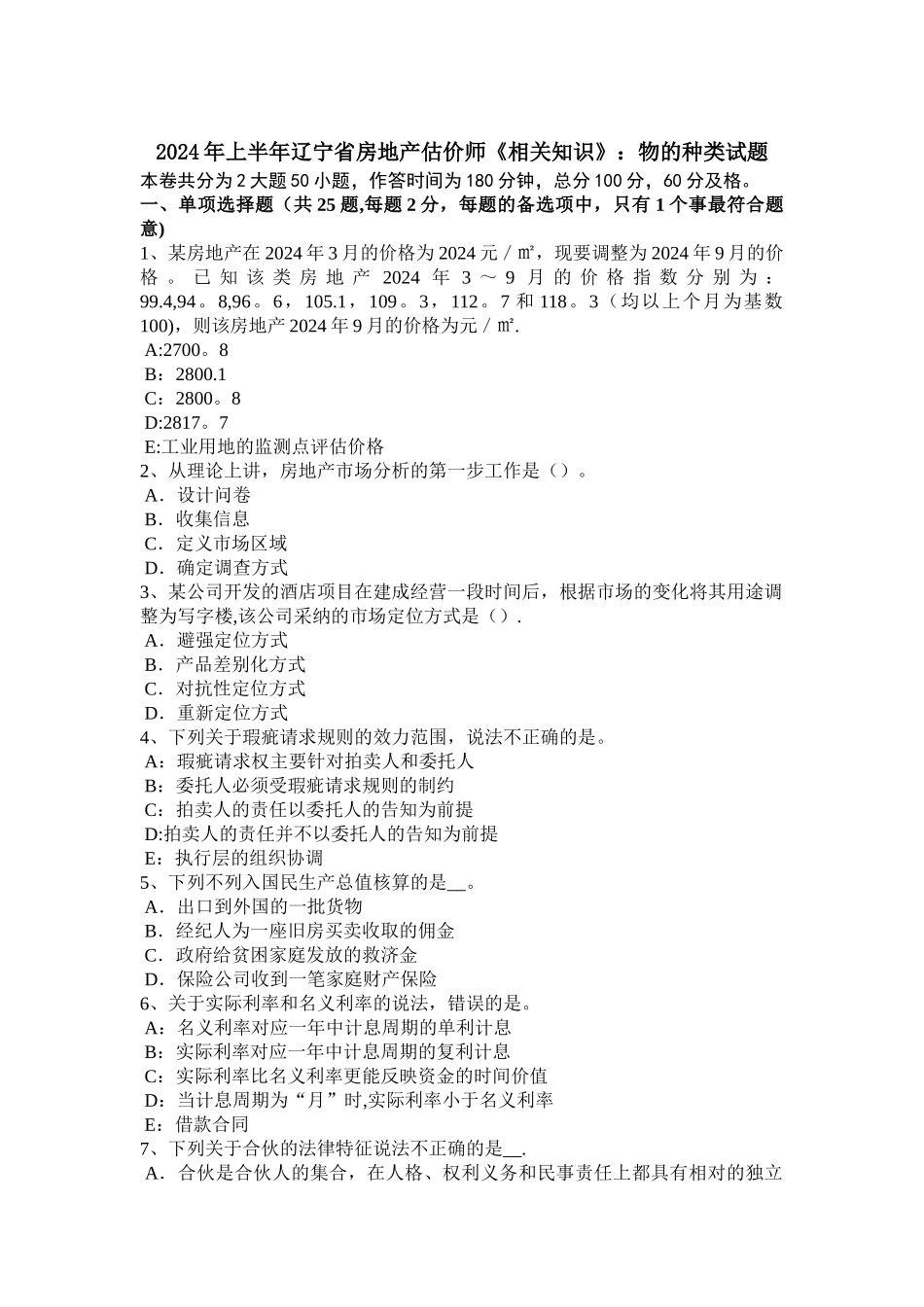 2024年上半年辽宁省房地产估价师《相关知识》：物的种类试题
本卷共分为2大题50小题，作答时间为180分钟，总分100分，60分及格。
一、单项选择题（共25题,每题2分，每题的备选项中，只有1个事最符合题意)
1、某房地产在2024年3月的价格为2024元／㎡，现要调整为2024年9月的价格。已知该类房地产2024年3～9月的价格指数分别为：99.4,94。8,96。6，105.1，109。3，112。7和118。3（均以上个月为基数100)，则该房地产2024年9月的价格为元／㎡.
A:2700。8
B：2800.1
C：2800。8
D:2817。7
E:工业用地的监测点评估价格
2、从理论上讲，房地产市场分析的第一步工作是（）。
A．设计问卷
B．收集信息
C．定义市场区域
D．确定调查方式
3、某公司开发的酒店项目在建成经营一段时间后，根据市场的变化将其用途调整为写字楼,该公司采纳的市场定位方式是（）.
A．避强定位方式
B．产品差别化方式
C．对抗性定位方式
D．重新定位方式
4、下列关于瑕疵请求规则的效力范围，说法不正确的是。
A：瑕疵请求权主要针对拍卖人和委托人
B：委托人必须受瑕疵请求规则的制约
C：拍卖人的责任以委托人的告知为前提
D:拍卖人的责任并不以委托人的告知为前提
E：执行层的组织协调
5、下列不列入国民生产总值核算的是__。
A．出口到外国的一批货物
B．经纪人为一座旧房买卖收取的佣金
C．政府给贫困家庭发放的救济金
D．保险公司收到一笔家庭财产保险
6、关于实际利率和名义利率的说法，错误的是。
A：名义利率对应一年中计息周期的单利计息
B：实际利率对应一年中计息周期的复利计息
C：实际利率比名义利率更能反映资金的时间价值
D：当计息周期为“月”时,实际利率小于名义利率
E：借款合同
7、下列关于合伙的法律特征说法不正确的是__.
A．合伙是合伙人的集合，在人格、权利义务和民事责任上都具有相对的独立